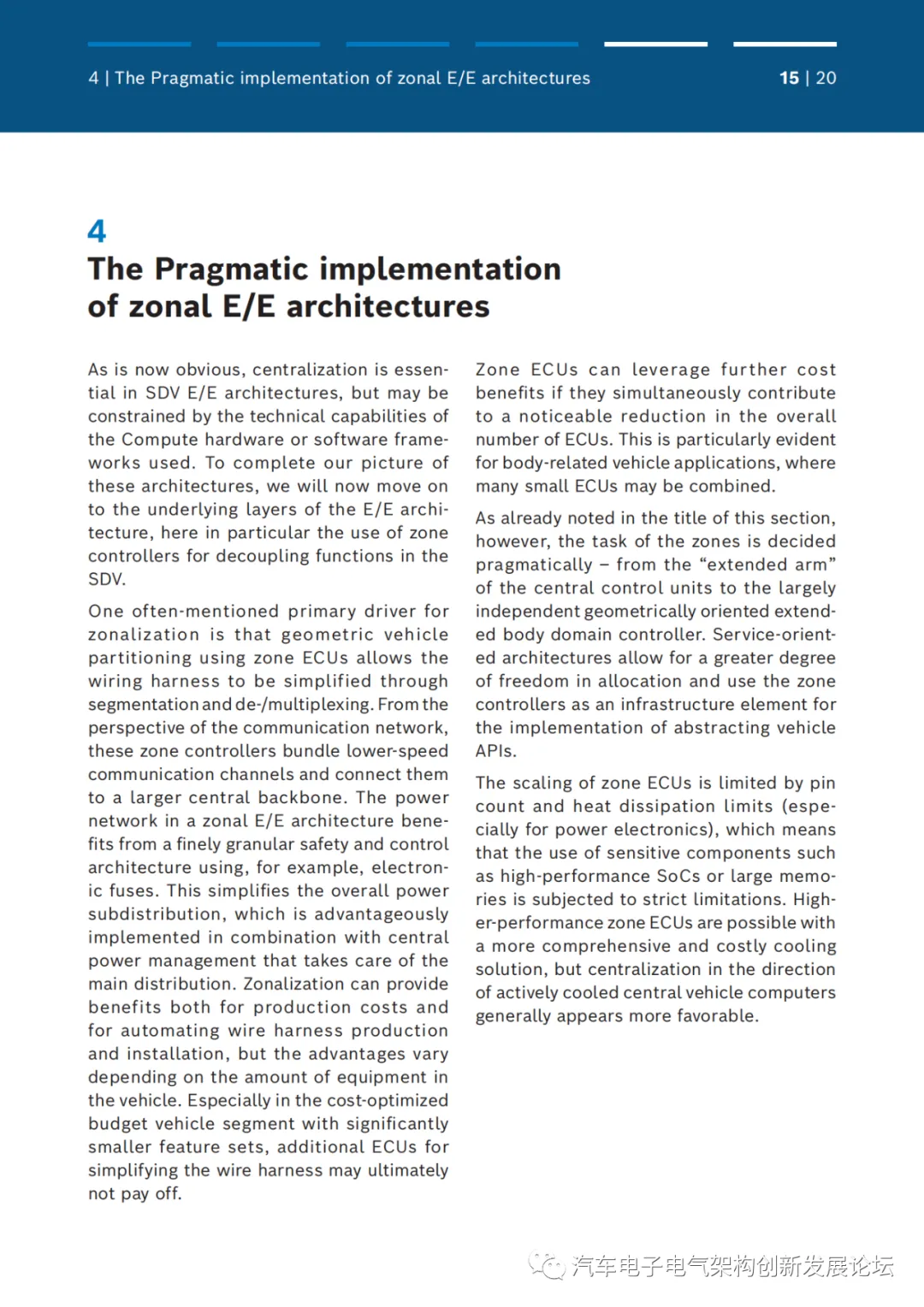 4 | The Pragmatic implementation of zonal E/E architectures

15 | 20

4
The Pragmatic implementation of zonal E/E architectures

As is now obvious, centralization is essential in SDV E/E architectures, but may be constrained by the technical capabilities of the Compute hardware or software frameworks used. To complete our picture of these architectures, we will now move on to the underlying layers of the E/E architecture, here in particular the use of zone controllers for decoupling functions in the SDV.

One often-mentioned primary driver for zonalization is that geometric vehicle partitioning using zone ECUs allows the wiring harness to be simplified through segmentation and de-/multiplexing. From the perspective of the communication network, these zone controllers bundle lower-speed communication channels and connect them to a larger central backbone. The power network in a zonal E/E architecture benefits from a finely granular safety and control architecture using, for example, electronic fuses. This simplifies the overall power subdistribution, which is advantageously implemented in combination with central power management that takes care of the main distribution. Zonalization can provide benefits both for production costs and for automating wire harness production and installation, but the advantages vary depending on the amount of equipment in the vehicle. Especially in the cost-optimized budget vehicle segment with significantly smaller feature sets, additional ECUs for simplifying the wire harness may ultimately not pay off.

Zone ECUs can leverage further cost benefits if they simultaneously contribute to a noticeable reduction in the overall number of ECUs. This is particularly evident for body-related vehicle applications, where many small ECUs may be combined.

As already noted in the title of this section, however, the task of the zones is decided pragmatically – from the “extended arm” of the central control units to the largely independent geometrically oriented extended body domain controller. Service-oriented architectures allow for a greater degree of freedom in allocation and use the zone controllers as an infrastructure element for the implementation of abstracting vehicle APIs.

The scaling of zone ECUs is limited by pin count and heat dissipation limits (especially for power electronics), which means that the use of sensitive components such as high-performance SoCs or large memories is subjected to strict limitations. Higher-performance zone ECUs are possible with a more comprehensive and costly cooling solution, but centralization in the direction of actively cooled central vehicle computers generally appears more favorable.

汽车电子电气架构创新发展论坛